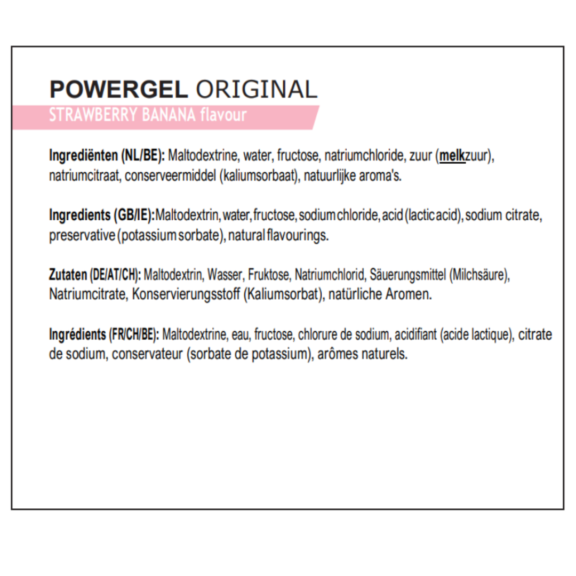 POWERGEL ORIGINAL
STRAWBERRY BANANA flavour

Ingrediënten (NL/BE): Maltodextrine, water, fructose, natriumchloride, zuur (melkzuur), natriumcitraat, conserveermiddel (kaliumsorbaat), natuurlijke aroma's.

Ingredients (GB/IE): Maltodextrin, water, fructose, sodium chloride, acid (lactic acid), sodium citrate, preservative (potassium sorbate), natural flavourings.

Zutaten (DE/AT/CH): Maltodextrin, Wasser, Fruktose, Natriumchlorid, Säuerungsmittel (Milchsäure), Natriumcitrate, Konservierungsstoff (Kaliumsorbat), natürliche Aromen.

Ingrédients (FR/CH/BE): Maltodextrine, eau, fructose, chlorure de sodium, acidifiant (acide lactique), citrate de sodium, conservateur (sorbate de potassium), arômes naturels.